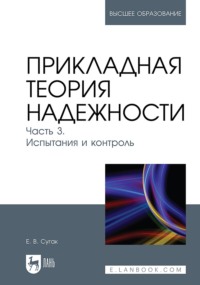 ВЫСШЕЕ ОБРАЗОВАНИЕ

ПРИКЛАДНАЯ ТЕОРИЯ НАДЕЖНОСТИ

Часть 3.
Испытания и контроль

Е. В. Сугак

ЛАНЬ

E.LANBOOK.COM